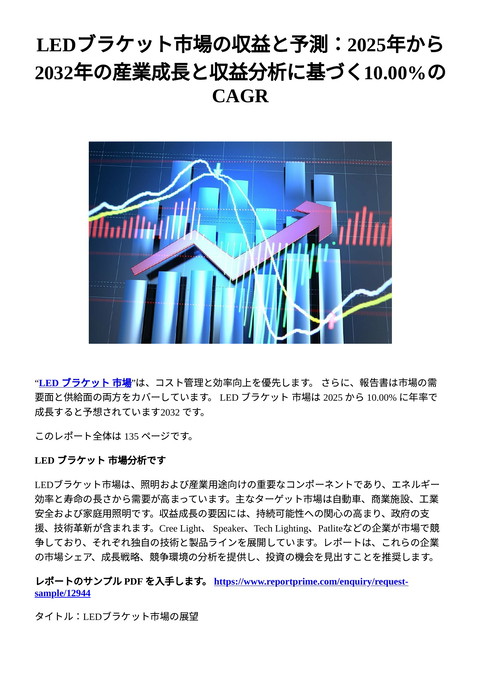 LEDブラケット市場の収益と予測：2025年から2032年の産業成長と収益分析に基づく10.00%のCAGR

“LED ブラケット 市場”は、コスト管理と効率向上を優先します。 さらに、報告書は市場の需要面と供給面の両方をカバーしています。 LED ブラケット 市場は 2025 から 10.00% に年率で成長すると予想されています2032 です。

このレポート全体は 135 ページです。

LED ブラケット 市場分析です

LEDブラケット市場は、照明および産業用途向けの重要なコンポーネントであり、エネルギー効率と寿命の長さから需要が高まっています。主なターゲット市場は自動車、商業施設、工業安全および家庭用照明です。収益成長の要因には、持続可能性への関心の高まり、政府の支援、技術革新が含まれます。Cree Light、 Speaker、Tech Lighting、Patliteなどの企業が市場で競争しており、それぞれ独自の技術と製品ラインを展開しています。レポートは、これらの企業の市場シェア、成長戦略、競争環境の分析を提供し、投資の機会を見出すことを推奨します。

レポートのサンプル PDF を入手します。 https://www.reportprime.com/enquiry/request-sample/12944

タイトル：LEDブラケット市場の展望